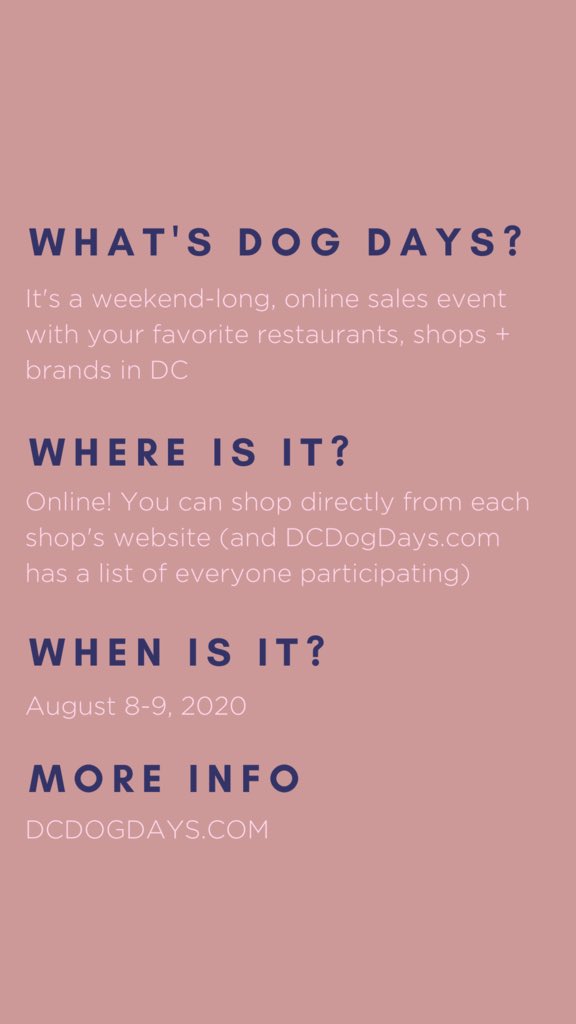 WHAT'S DOG DAYS?

It's a weekend-long, online sales event with your favorite restaurants, shops + brands in DC

WHERE IS IT?

Online! You can shop directly from each shop's website (and DCDogDays.com has a list of everyone participating)

WHEN IS IT?

August 8-9, 2020

MORE INFO

DCDOGDAYS.COM